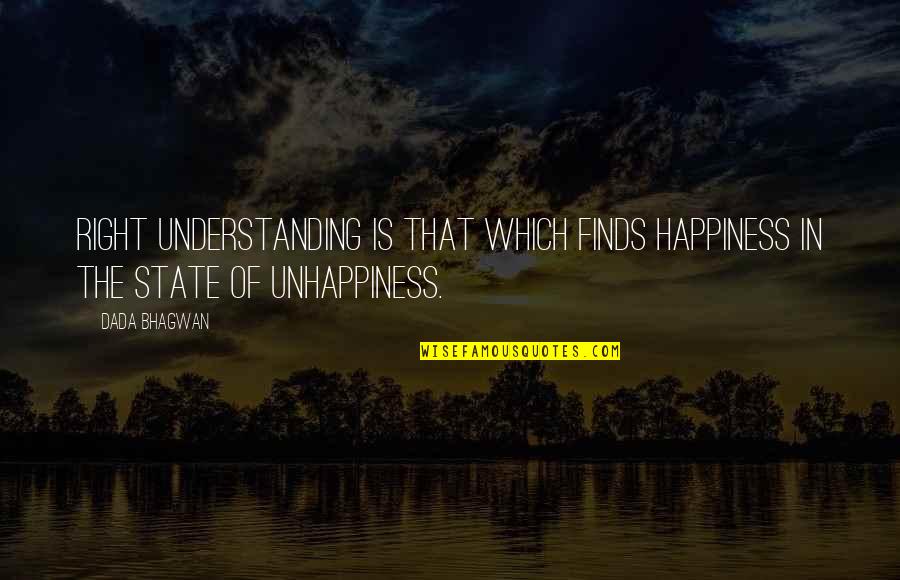 RIGHT UNDERSTANDING IS THAT WHICH FINDS HAPPINESS IN THE STATE OF UNHAPPINESS.

DADA BHAGWAN

WISEFAMOUSQUOTES.COM